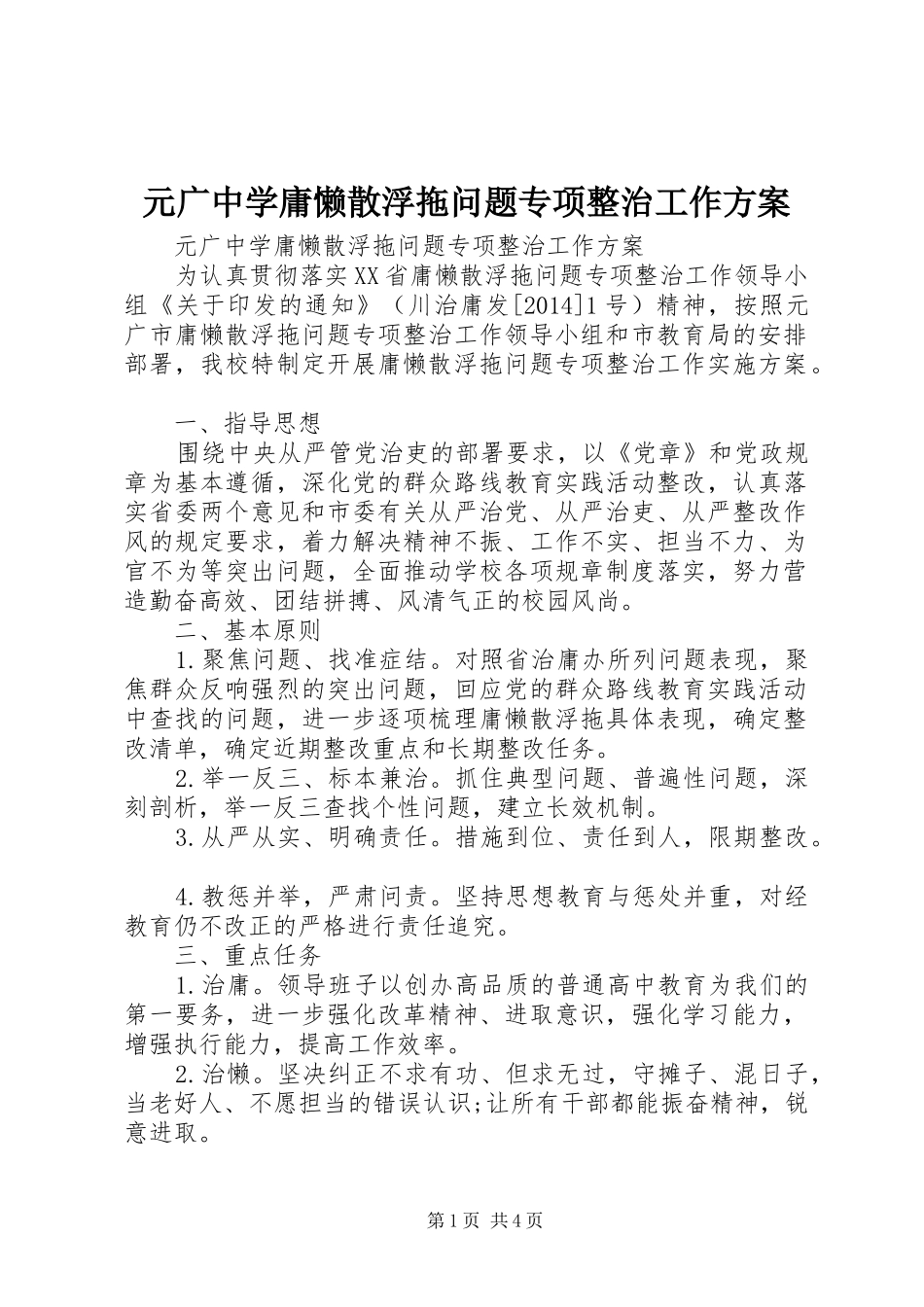 元广中学庸懒散浮拖问题专项整治工作方案

元广中学庸懒散浮拖问题专项整治工作方案

为认真贯彻落实XX省庸懒散浮拖问题专项整治工作领导小组《关于印发的通知》（川治庸发[2014]1号）精神，按照元广市庸懒散浮拖问题专项整治工作领导小组和市教育局的安排部署，我校特制定开展庸懒散浮拖问题专项整治工作实施方案。

一、指导思想

围绕中央从严管党治吏的部署要求，以《党章》和党政规章为基本遵循，深化党的群众路线教育实践活动整改，认真落实省委两个意见和市委有关从严治党、从严治吏、从严整改作风的规定要求，着力解决精神不振、工作不实、担当不力、为官不为等突出问题，全面推动学校各项规章制度落实，努力营造勤奋高效、团结拼搏、风清气正的校园风尚。

二、基本原则

1.聚焦问题、找准症结。对照省治庸办所列问题表现，聚焦群众反响强烈的突出问题，回应党的群众路线教育实践活动中查找的问题，进一步逐项梳理庸懒散浮拖具体表现，确定整改清单，确定近期整改重点和长期整改任务。

2.举一反三、标本兼治。抓住典型问题、普遍性问题，深刻剖析，举一反三查找个性问题，建立长效机制。

3.从严从实、明确责任。措施到位、责任到人，限期整改。

4.教惩并举，严肃问责。坚持思想教育与惩处并重，对经教育仍不改正的严格进行责任追究。

三、重点任务

1.治庸。领导班子以创办高品质的普通高中教育为我们的第一要务，进一步强化改革精神、进取意识，强化学习能力，增强执行能力，提高工作效率。

2.治懒。坚决纠正不求有功、但求无过，守摊子、混日子，当老好人、不愿担当的错误认识;让所有干部都能振奋精神，锐意进取。

第1页 共4页